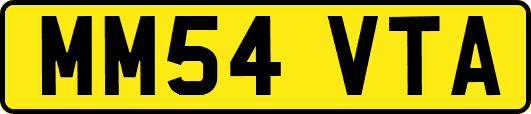 MM54 VTA